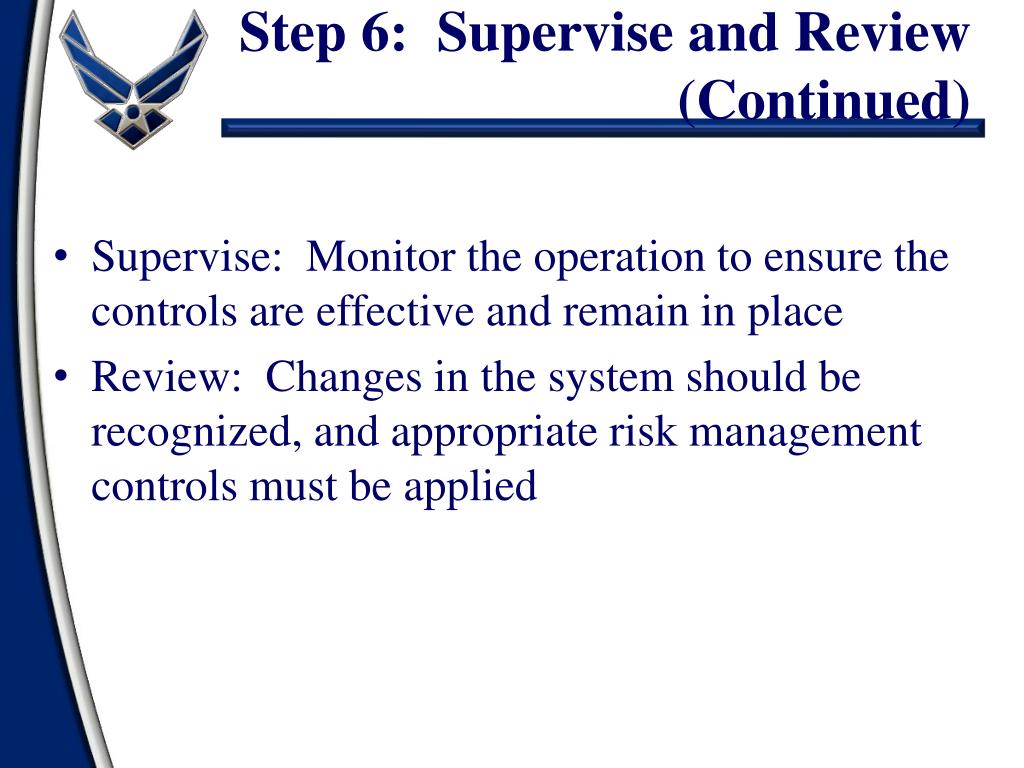 Step 6: Supervise and Review (Continued)

• Supervise: Monitor the operation to ensure the controls are effective and remain in place
• Review: Changes in the system should be recognized, and appropriate risk management controls must be applied